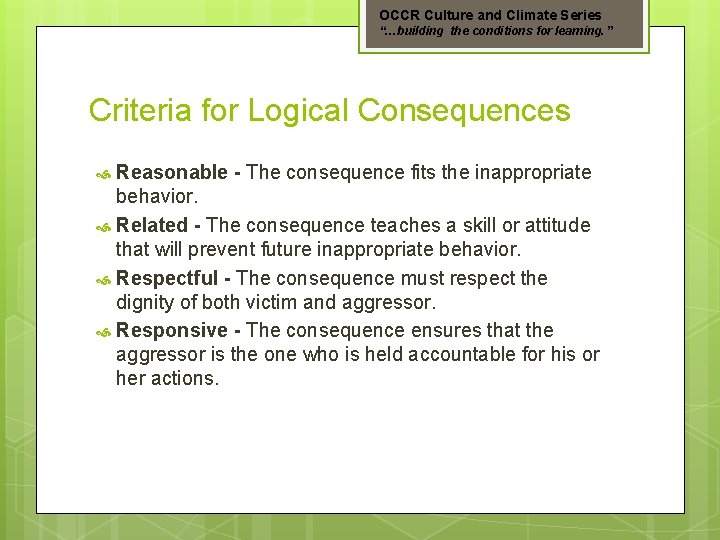 OCCR Culture and Climate Series
"…building the conditions for learning."

Criteria for Logical Consequences

Reasonable - The consequence fits the inappropriate behavior.

Related - The consequence teaches a skill or attitude that will prevent future inappropriate behavior.

Respectful - The consequence must respect the dignity of both victim and aggressor.

Responsive - The consequence ensures that the aggressor is the one who is held accountable for his or her actions.